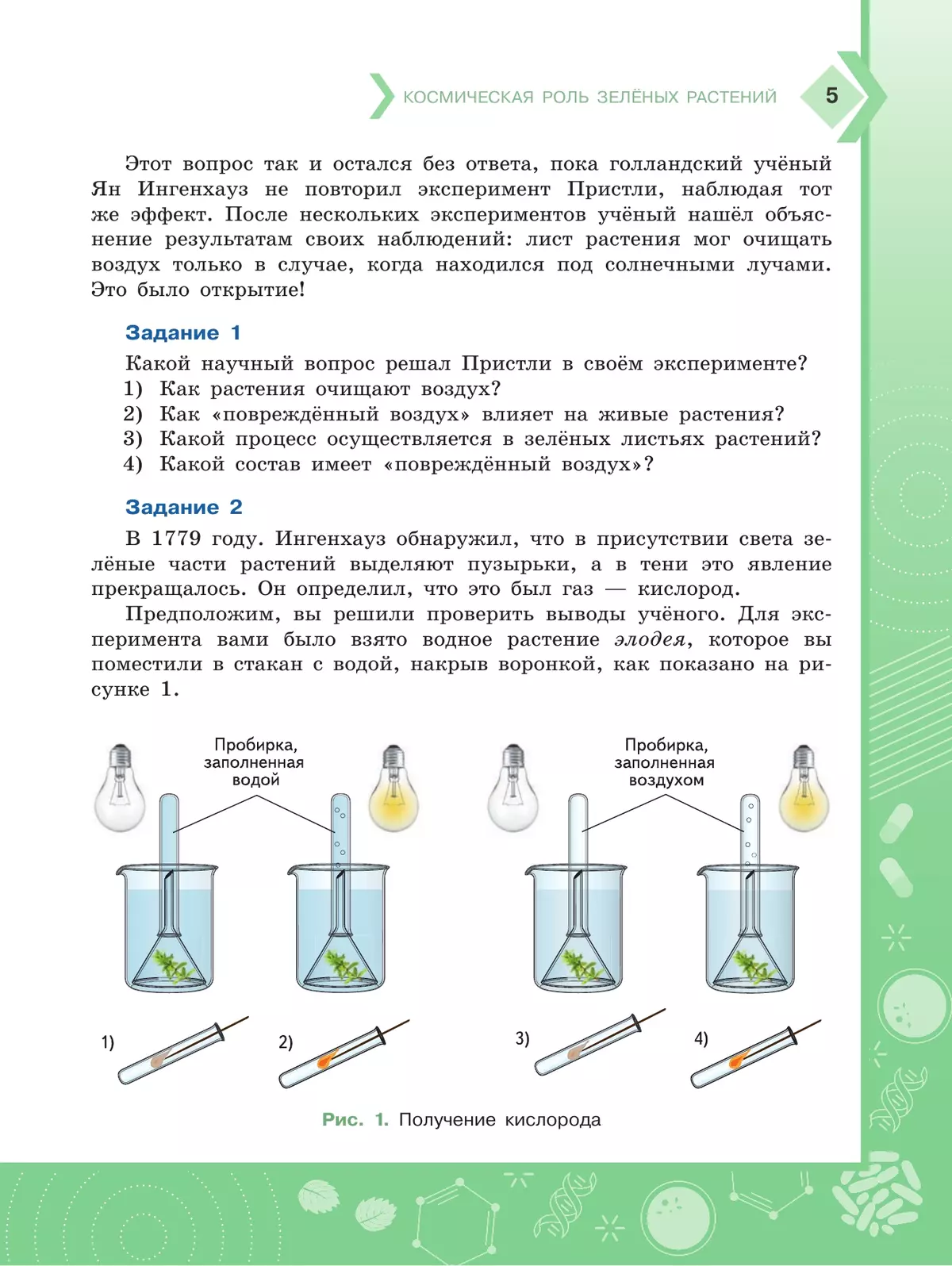 КОСМИЧЕСКАЯ РОЛЬ ЗЕЛЁНЫХ РАСТЕНИЙ 5

Этот вопрос так и остался без ответа, пока голландский учёный Ян Ингенхауз не повторил эксперимент Пристли, наблюдая тот же эффект. После нескольких экспериментов учёный нашёл объяснение результатам своих наблюдений: лист растения мог очищать воздух только в случае, когда находился под солнечными лучами. Это было открытие!

Задание 1

Какой научный вопрос решал Пристли в своём эксперименте?
1) Как растения очищают воздух?
2) Как «повреждённый воздух» влияет на живые растения?
3) Какой процесс осуществляется в зелёных листьях растений?
4) Какой состав имеет «повреждённый воздух»?

Задание 2

В 1779 году. Ингенхауз обнаружил, что в присутствии света зелёные части растений выделяют пузырьки, а в тени это явление прекращалось. Он определил, что это был газ — кислород.

Предположим, вы решили проверить выводы учёного. Для эксперимента вами было взято водное растение элодея, которое вы поместили в стакан с водой, накрыв воронкой, как показано на рисунке 1.

Пробирка, заполненная водой

Пробирка, заполненная воздухом

1)

2)

3)

4)

Рис. 1. Получение кислорода